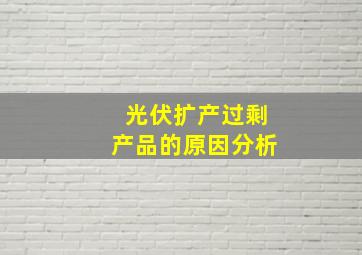 光伏扩产过剩
产品的原因分析